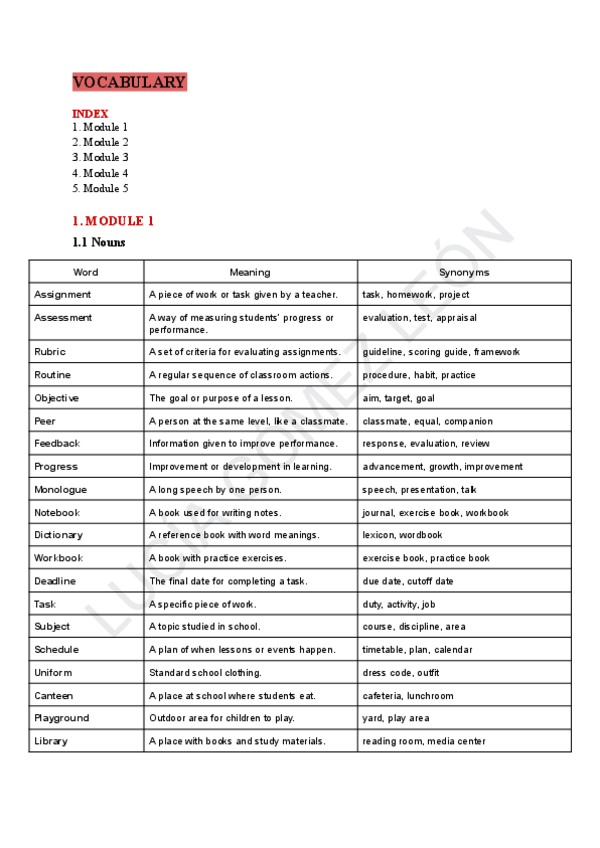 VOCABULARY

INDEX
1. Module 1
2. Module 2
3. Module 3
4. Module 4
5. Module 5

1. MODULE 1

1.1 Nouns

| Word | Meaning | Synonyms |
|---|---|---|
| Assignment | A piece of work or task given by a teacher. | task, homework, project |
| Assessment | A way of measuring students' progress or performance. | evaluation, test, appraisal |
| Rubric | A set of criteria for evaluating assignments. | guideline, scoring guide, framework |
| Routine | A regular sequence of classroom actions. | procedure, habit, practice |
| Objective | The goal or purpose of a lesson. | aim, target, goal |
| Peer | A person at the same level, like a classmate. | classmate, equal, companion |
| Feedback | Information given to improve performance. | response, evaluation, review |
| Progress | Improvement or development in learning. | advancement, growth, improvement |
| Monologue | A long speech by one person. | speech, presentation, talk |
| Notebook | A book used for writing notes. | journal, exercise book, workbook |
| Dictionary | A reference book with word meanings. | lexicon, wordbook |
| Workbook | A book with practice exercises. | exercise book, practice book |
| Deadline | The final date for completing a task. | due date, cutoff date |
| Task | A specific piece of work. | duty, activity, job |
| Subject | A topic studied in school. | course, discipline, area |
| Schedule | A plan of when lessons or events happen. | timetable, plan, calendar |
| Uniform | Standard school clothing. | dress code, outfit |
| Canteen | A place at school where students eat. | cafeteria, lunchroom |
| Playground | Outdoor area for children to play. | yard, play area |
| Library | A place with books and study materials. | reading room, media center |

LUCÍA GÓMEZ LEÓN